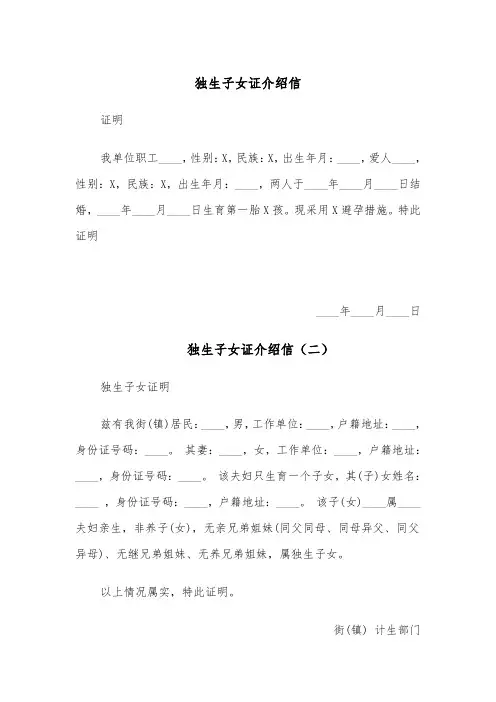 独生子女证介绍信

证明

我单位职工____，性别：X，民族：X，出生年月：____，爱人____，性别：X，民族：X，出生年月：____，两人于____年____月____日结婚，____年____月____日生育第一胎X孩。现采用X避孕措施。特此证明

____年____月____日

独生子女证介绍信（二）

独生子女证明

兹有我街(镇)居民：____，男，工作单位：____，户籍地址：____，身份证号码：____。其妻：____，女，工作单位：____，户籍地址：____，身份证号码：____。该夫妇只生育一个子女，其(子)女姓名：____，身份证号码：____，户籍地址：____。该子(女)____属____夫妇亲生，非养子(女)，无亲兄弟姐妹(同父同母、同母异父、同父异母)、无继兄弟姐妹、无养兄弟姐妹，属独生子女。

以上情况属实，特此证明。

街(镇) 计生部门